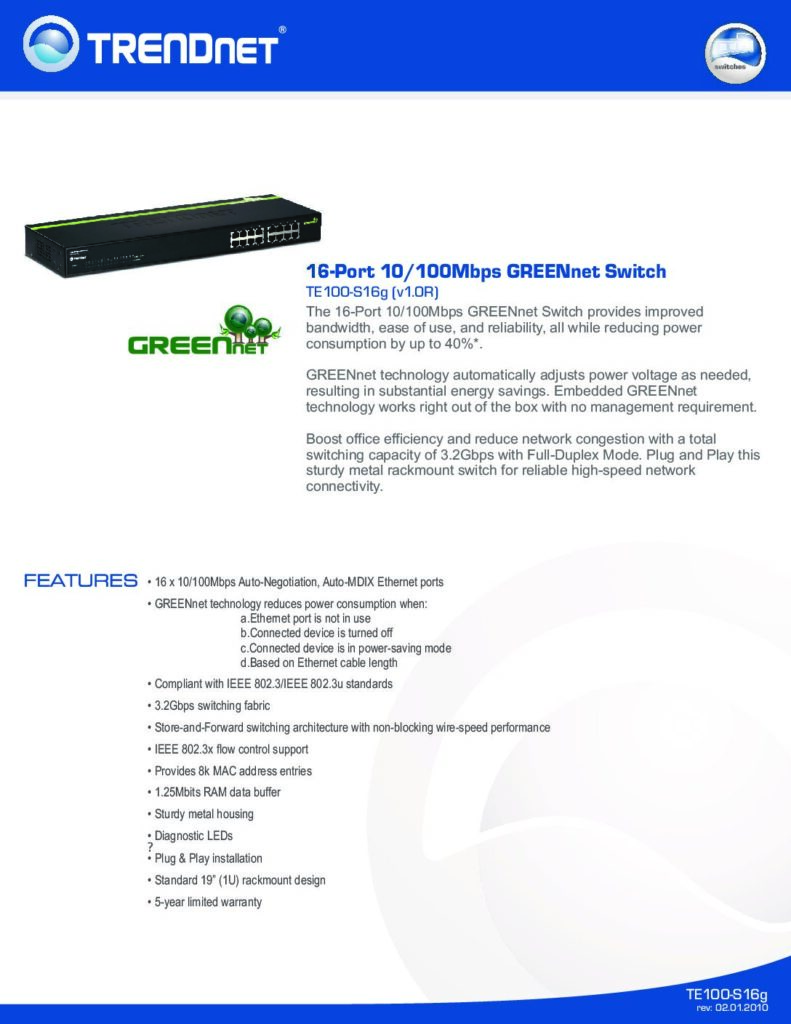 TRENDnet®

switches

GREENnet

16-Port 10/100Mbps GREENnet Switch
TE100-S16g (v1.0R)

The 16-Port 10/100Mbps GREENnet Switch provides improved bandwidth, ease of use, and reliability, all while reducing power consumption by up to 40%*.

GREENnet technology automatically adjusts power voltage as needed, resulting in substantial energy savings. Embedded GREENnet technology works right out of the box with no management requirement.

Boost office efficiency and reduce network congestion with a total switching capacity of 3.2Gbps with Full-Duplex Mode. Plug and Play this sturdy metal rackmount switch for reliable high-speed network connectivity.

FEATURES
• 16 x 10/100Mbps Auto-Negotiation, Auto-MDIX Ethernet ports
• GREENnet technology reduces power consumption when:
a.Ethernet port is not in use
b.Connected device is turned off
c.Connected device is in power-saving mode
d.Based on Ethernet cable length
• Compliant with IEEE 802.3/IEEE 802.3u standards
• 3.2Gbps switching fabric
• Store-and-Forward switching architecture with non-blocking wire-speed performance
• IEEE 802.3x flow control support
• Provides 8k MAC address entries
• 1.25Mbits RAM data buffer
• Sturdy metal housing
• Diagnostic LEDs
?
• Plug & Play installation
• Standard 19" (1U) rackmount design
• 5-year limited warranty

TE100-S16g
rev: 02.01.2010